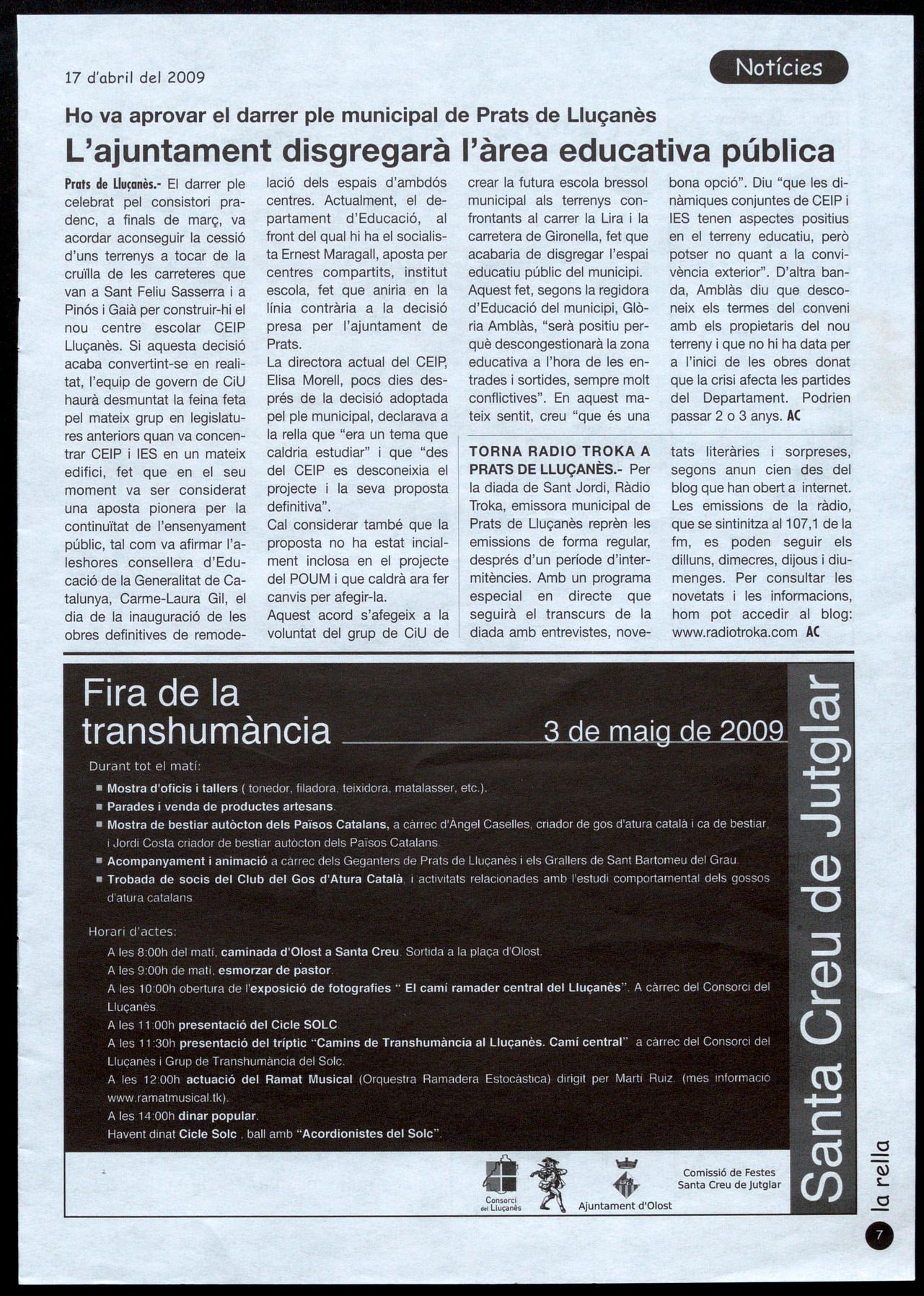 17 d'abril del 2009

Notícies

Ho va aprovar el darrer ple municipal de Prats de Lluçanès

L'ajuntament disgregarà l'àrea educativa pública

Prats de Lluçanès.- El darrer ple celebrat pel consistori pradenc, a finals de març, va acordar aconseguir la cessió d'uns terrenys a tocar de la cruïlla de les carreteres que van a Sant Feliu Sasserra i a Pinós i Gaià per construir-hi el nou centre escolar CEIP Lluçanès. Si aquesta decisió acaba convertint-se en realitat, l'equip de govern de CiU haurà desmuntat la feina feta pel mateix grup en legislatures anteriors quan va concentrar CEIP i IES en un mateix edifici, fet que en el seu moment va ser considerat una aposta pionera per la continuïtat de l'ensenyament públic, tal com va afirmar l'aleshores consellera d'Educació de la Generalitat de Catalunya, Carme-Laura Gil, el dia de la inauguració de les obres definitives de remodelació dels espais d'ambdós centres. Actualment, el departament d'Educació, al front del qual hi ha el socialista Ernest Maragall, aposta per centres compartits, institut escola, fet que aniria en la línia contrària a la decisió presa per l'ajuntament de Prats.

La directora actual del CEIP, Elisa Morell, pocs dies després de la decisió adoptada pel ple municipal, declarava a la rella que "era un tema que caldria estudiar" i que "des del CEIP es desconeixia el projecte i la seva proposta definitiva".

Cal considerar també que la proposta no ha estat incialment inclosa en el projecte del POUM i que caldrà ara fer canvis per afegir-la.

Aquest acord s'afegeix a la voluntat del grup de CiU de crear la futura escola bressol municipal als terrenys confrontants al carrer la Lira i la carretera de Gironella, fet que acabaria de disgregar l'espai educatiu públic del municipi.

Aquest fet, segons la regidora d'Educació del municipi, Glòria Amblàs, "serà positiu perquè descongestionarà la zona educativa a l'hora de les entrades i sortides, sempre molt conflictives". En aquest mateix sentit, creu "que és una bona opció". Diu "que les dinàmiques conjuntes de CEIP i IES tenen aspectes positius en el terreny educatiu, però potser no quant a la convivència exterior". D'altra banda, Amblàs diu que desconeix els termes del conveni amb els propietaris del nou terreny i que no hi ha data per a l'inici de les obres donat que la crisi afecta les partides del Departament. Podrien passar 2 o 3 anys. AC

TORNA RADIO TROKA A PRATS DE LLUÇANÈS.- Per la diada de Sant Jordi, Ràdio Troka, emissora municipal de Prats de Lluçanès reprèn les emissions de forma regular, després d'un període d'intermitències. Amb un programa especial en directe que seguirà el transcurs de la diada amb entrevistes, novetats literàries i sorpreses, segons anun cien des del blog que han obert a internet. Les emissions de la ràdio, que se sintinitza al 107,1 de la fm, es poden seguir els dilluns, dimecres, dijous i diumenges. Per consultar les novetats i les informacions, hom pot accedir al blog: www.radiotroka.com AC

Fira de la transhumància

3 de maig de 2009

Durant tot el matí:
■ Mostra d'oficis i tallers ( tonedor, filadora, teixidora, matalasser, etc.).
■ Parades i venda de productes artesans.
■ Mostra de bestiar autòcton dels Països Catalans, a càrrec d'Àngel Caselles, criador de gos d'atura català i ca de bestiar, i Jordi Costa criador de bestiar autòcton dels Països Catalans.
■ Acompanyament i animació a càrrec dels Geganters de Prats de Lluçanès i els Grallers de Sant Bartomeu del Grau.
■ Trobada de socis del Club del Gos d'Atura Català, i activitats relacionades amb l'estudi comportamental dels gossos d'atura catalans.

Horari d'actes:
A les 8:00h del matí, caminada d'Olost a Santa Creu. Sortida a la plaça d'Olost.
A les 9:00h de matí, esmorzar de pastor.
A les 10:00h obertura de l'exposició de fotografies " El camí ramader central del Lluçanès". A càrrec del Consorci del Lluçanès.
A les 11:00h presentació del Cicle SOLC.
A les 11:30h presentació del tríptic "Camins de Transhumància al Lluçanès. Camí central" a càrrec del Consorci del Lluçanès i Grup de Transhumància del Solc.
A les 12:00h actuació del Ramat Musical (Orquestra Ramadera Estocàstica) dirigit per Martí Ruiz. (més informació www.ramatmusical.tk).
A les 14:00h dinar popular.
Havent dinat Cicle Solc , ball amb "Acordionistes del Solc".

Santa Creu de Jutglar

Consorci del Lluçanès
Ajuntament d'Olost
Comissió de Festes Santa Creu de Jutglar

la rella
7